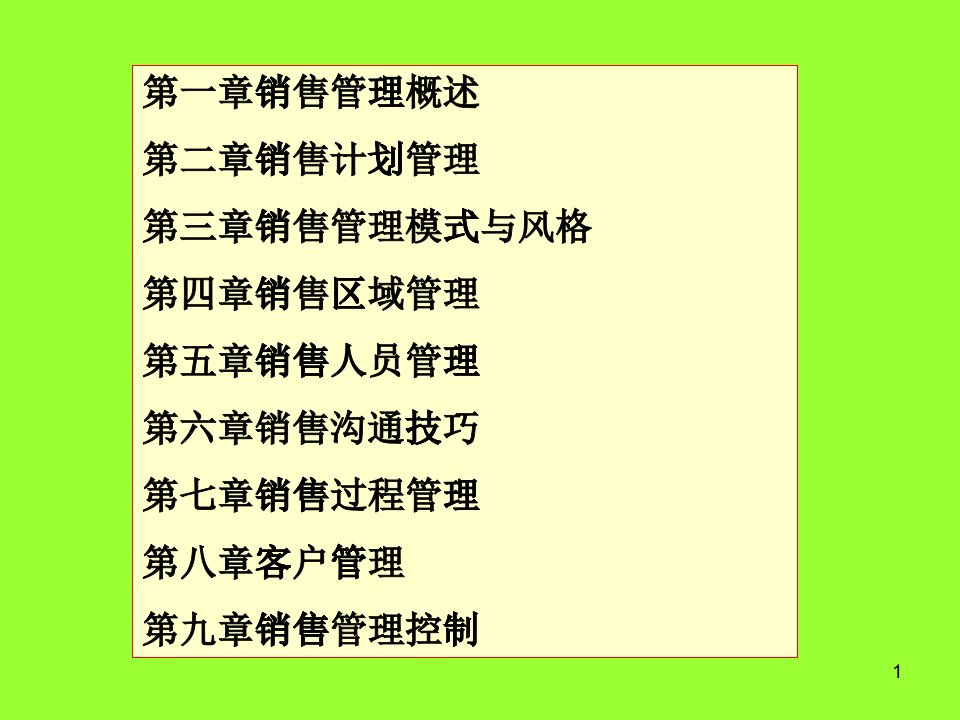 第一章销售管理概述

第二章销售计划管理

第三章销售管理模式与风格

第四章销售区域管理

第五章销售人员管理

第六章销售沟通技巧

第七章销售过程管理

第八章客户管理

第九章销售管理控制

1